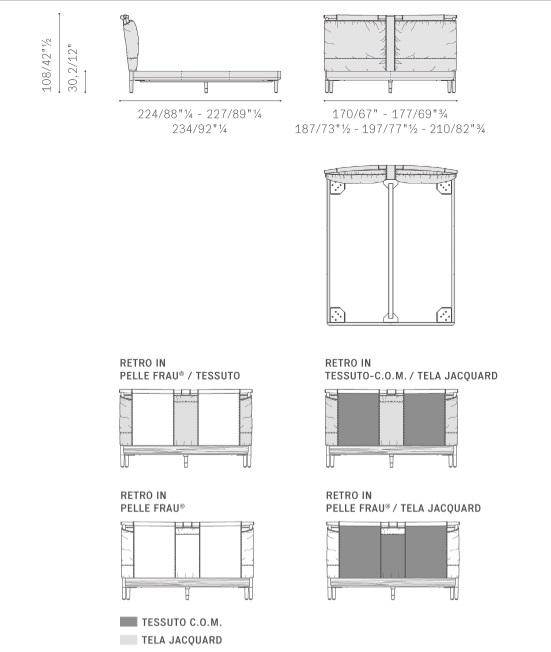 108/42"½

30,2/12"

224/88"¼ - 227/89"¼
234/92"¼

170/67" - 177/69"¾
187/73"½ - 197/77"½ - 210/82"¾

RETRO IN
PELLE FRAU® / TESSUTO

RETRO IN
TESSUTO-C.O.M. / TELA JACQUARD

RETRO IN
PELLE FRAU®

RETRO IN
PELLE FRAU® / TELA JACQUARD

TESSUTO C.O.M.

TELA JACQUARD